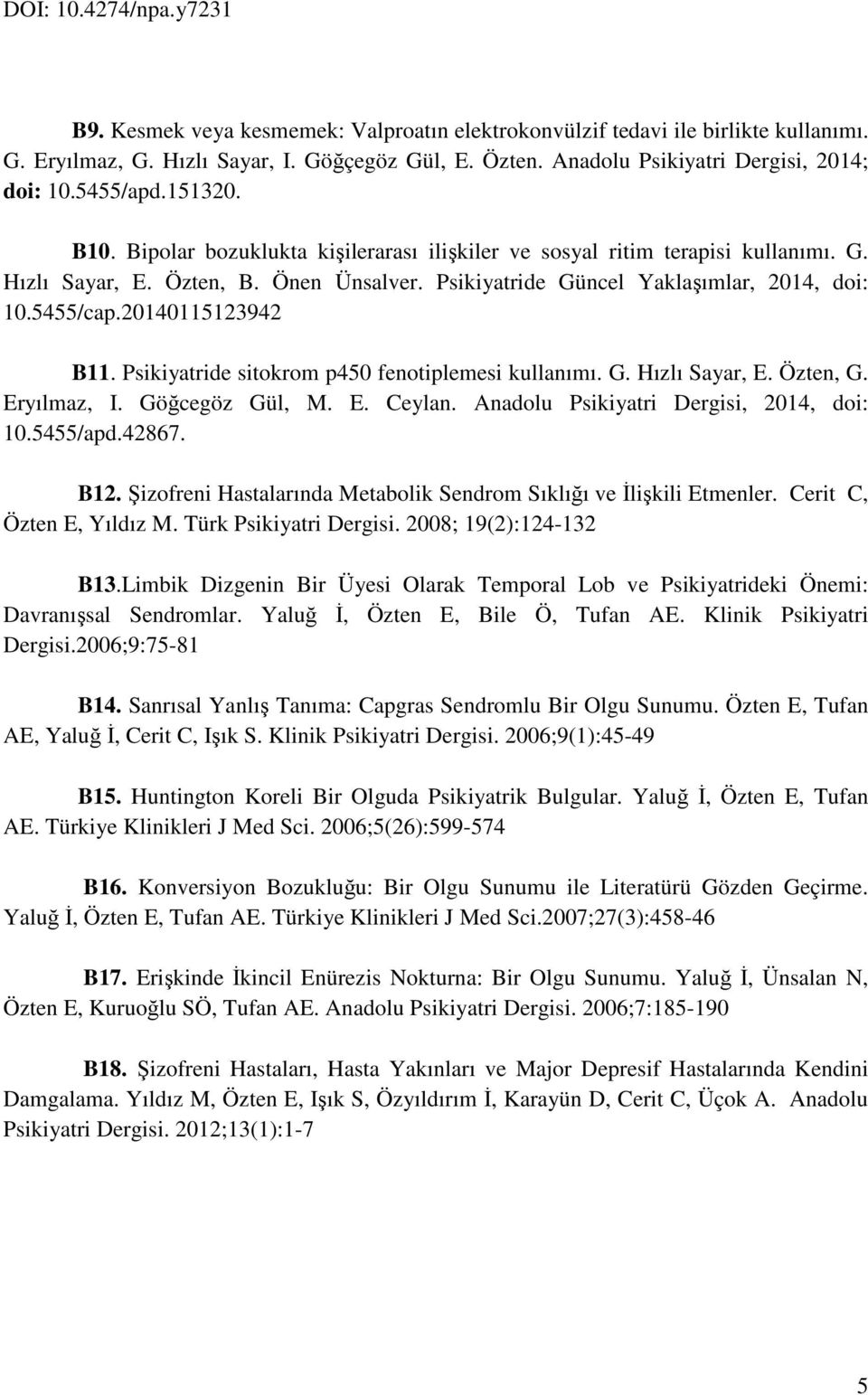 DOI: 10.4274/npa.y7231

B9. Kesmek veya kesmemek: Valproatın elektrokonvülzif tedavi ile birlikte kullanımı. G. Eryılmaz, G. Hızlı Sayar, I. Göğçegöz Gül, E. Özten. Anadolu Psikiyatri Dergisi, 2014; doi: 10.5455/apd.151320.

B10. Bipolar bozuklukta kişilerarası ilişkiler ve sosyal ritim terapisi kullanımı. G. Hızlı Sayar, E. Özten, B. Önen Ünsalver. Psikiyatride Güncel Yaklaşımlar, 2014, doi: 10.5455/cap.20140115123942

B11. Psikiyatride sitokrom p450 fenotiplemesi kullanımı. G. Hızlı Sayar, E. Özten, G. Eryılmaz, I. Göğcegöz Gül, M. E. Ceylan. Anadolu Psikiyatri Dergisi, 2014, doi: 10.5455/apd.42867.

B12. Şizofreni Hastalarında Metabolik Sendrom Sıklığı ve İlişkili Etmenler. Cerit C, Özten E, Yıldız M. Türk Psikiyatri Dergisi. 2008; 19(2):124-132

B13.Limbik Dizgenin Bir Üyesi Olarak Temporal Lob ve Psikiyatrideki Önemi: Davranışsal Sendromlar. Yaluğ İ, Özten E, Bile Ö, Tufan AE. Klinik Psikiyatri Dergisi.2006;9:75-81

B14. Sanrısal Yanlış Tanıma: Capgras Sendromlu Bir Olgu Sunumu. Özten E, Tufan AE, Yaluğ İ, Cerit C, Işık S. Klinik Psikiyatri Dergisi. 2006;9(1):45-49

B15. Huntington Koreli Bir Olguda Psikiyatrik Bulgular. Yaluğ İ, Özten E, Tufan AE. Türkiye Klinikleri J Med Sci. 2006;5(26):599-574

B16. Konversiyon Bozukluğu: Bir Olgu Sunumu ile Literatürü Gözden Geçirme. Yaluğ İ, Özten E, Tufan AE. Türkiye Klinikleri J Med Sci.2007;27(3):458-46

B17. Erişkinde İkincil Enürezis Nokturna: Bir Olgu Sunumu. Yaluğ İ, Ünsalan N, Özten E, Kuruoğlu SÖ, Tufan AE. Anadolu Psikiyatri Dergisi. 2006;7:185-190

B18. Şizofreni Hastaları, Hasta Yakınları ve Major Depresif Hastalarında Kendini Damgalama. Yıldız M, Özten E, Işık S, Özyıldırım İ, Karayün D, Cerit C, Üçok A. Anadolu Psikiyatri Dergisi. 2012;13(1):1-7

5